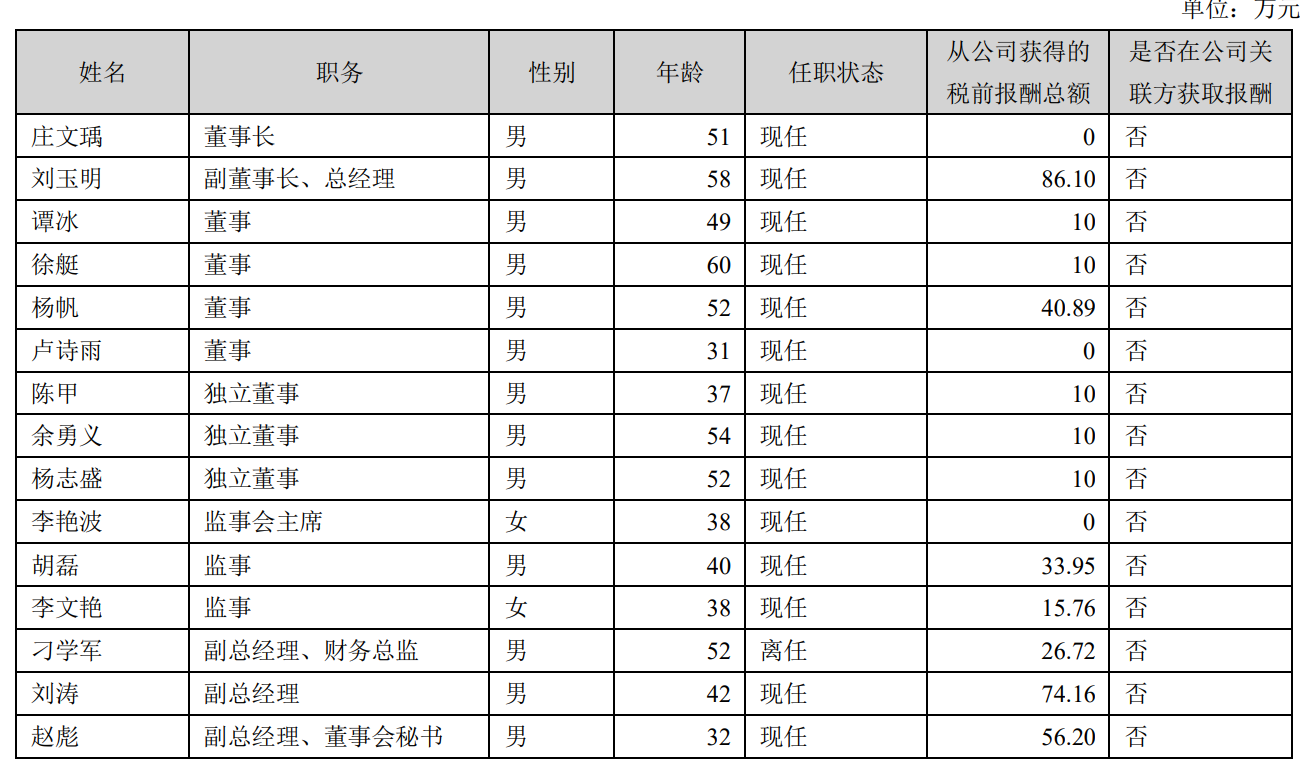 单位：万元

| 姓名 | 职务 | 性别 | 年龄 | 任职状态 | 从公司获得的税前报酬总额 | 是否在公司关联方获取报酬 |
|---|---|---|---|---|---|---|
| 庄文瑀 | 董事长 | 男 | 51 | 现任 | 0 | 否 |
| 刘玉明 | 副董事长、总经理 | 男 | 58 | 现任 | 86.10 | 否 |
| 谭冰 | 董事 | 男 | 49 | 现任 | 10 | 否 |
| 徐艇 | 董事 | 男 | 60 | 现任 | 10 | 否 |
| 杨帆 | 董事 | 男 | 52 | 现任 | 40.89 | 否 |
| 卢诗雨 | 董事 | 男 | 31 | 现任 | 0 | 否 |
| 陈甲 | 独立董事 | 男 | 37 | 现任 | 10 | 否 |
| 余勇义 | 独立董事 | 男 | 54 | 现任 | 10 | 否 |
| 杨志盛 | 独立董事 | 男 | 52 | 现任 | 10 | 否 |
| 李艳波 | 监事会主席 | 女 | 38 | 现任 | 0 | 否 |
| 胡磊 | 监事 | 男 | 40 | 现任 | 33.95 | 否 |
| 李文艳 | 监事 | 女 | 38 | 现任 | 15.76 | 否 |
| 刁学军 | 副总经理、财务总监 | 男 | 52 | 离任 | 26.72 | 否 |
| 刘涛 | 副总经理 | 男 | 42 | 现任 | 74.16 | 否 |
| 赵彪 | 副总经理、董事会秘书 | 男 | 32 | 现任 | 56.20 | 否 |